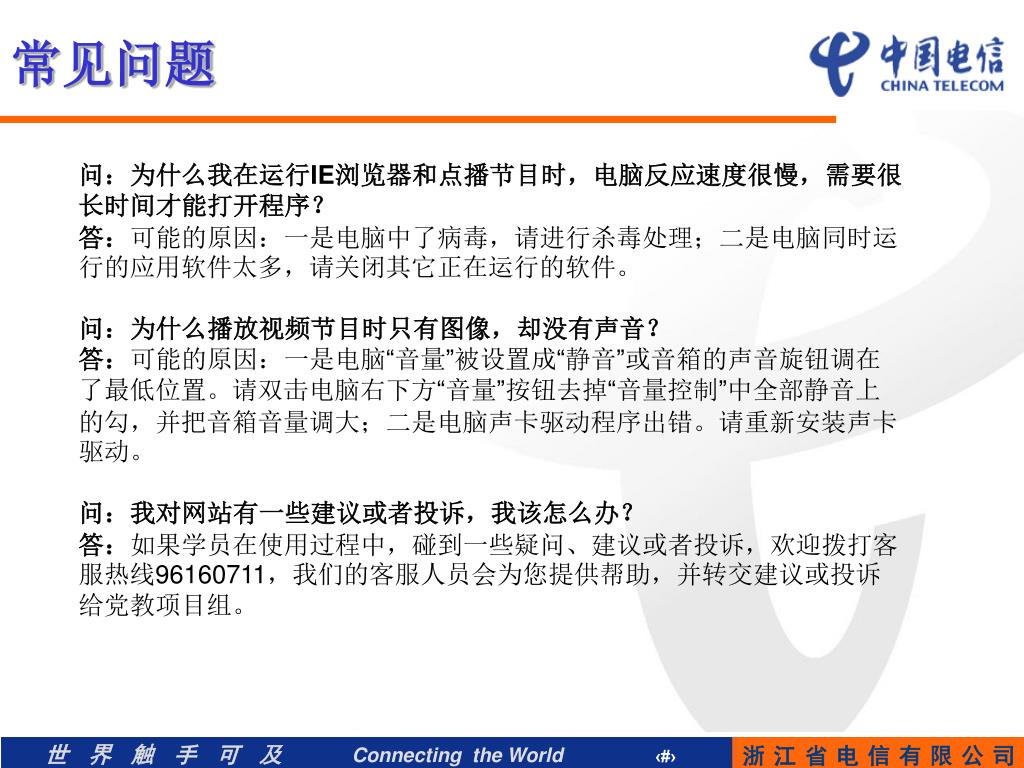 常见问题

中国电信
CHINA TELECOM

问：为什么我在运行IE浏览器和点播节目时，电脑反应速度很慢，需要很长时间才能打开程序？
答：可能的原因：一是电脑中了病毒，请进行杀毒处理；二是电脑同时运行的应用软件太多，请关闭其它正在运行的软件。

问：为什么播放视频节目时只有图像，却没有声音？
答：可能的原因：一是电脑“音量”被设置成“静音”或音箱的声音旋钮调在了最低位置。请双击电脑右下方“音量”按钮去掉“音量控制”中全部静音上的勾，并把音箱音量调大；二是电脑声卡驱动程序出错。请重新安装声卡驱动。

问：我对网站有一些建议或者投诉，我该怎么办？
答：如果学员在使用过程中，碰到一些疑问、建议或者投诉，欢迎拨打客服热线96160711，我们的客服人员会为您提供帮助，并转交建议或投诉给党教项目组。

世 界 触 手 可 及　Connecting the World　‹#›　浙 江 省 电 信 有 限 公 司